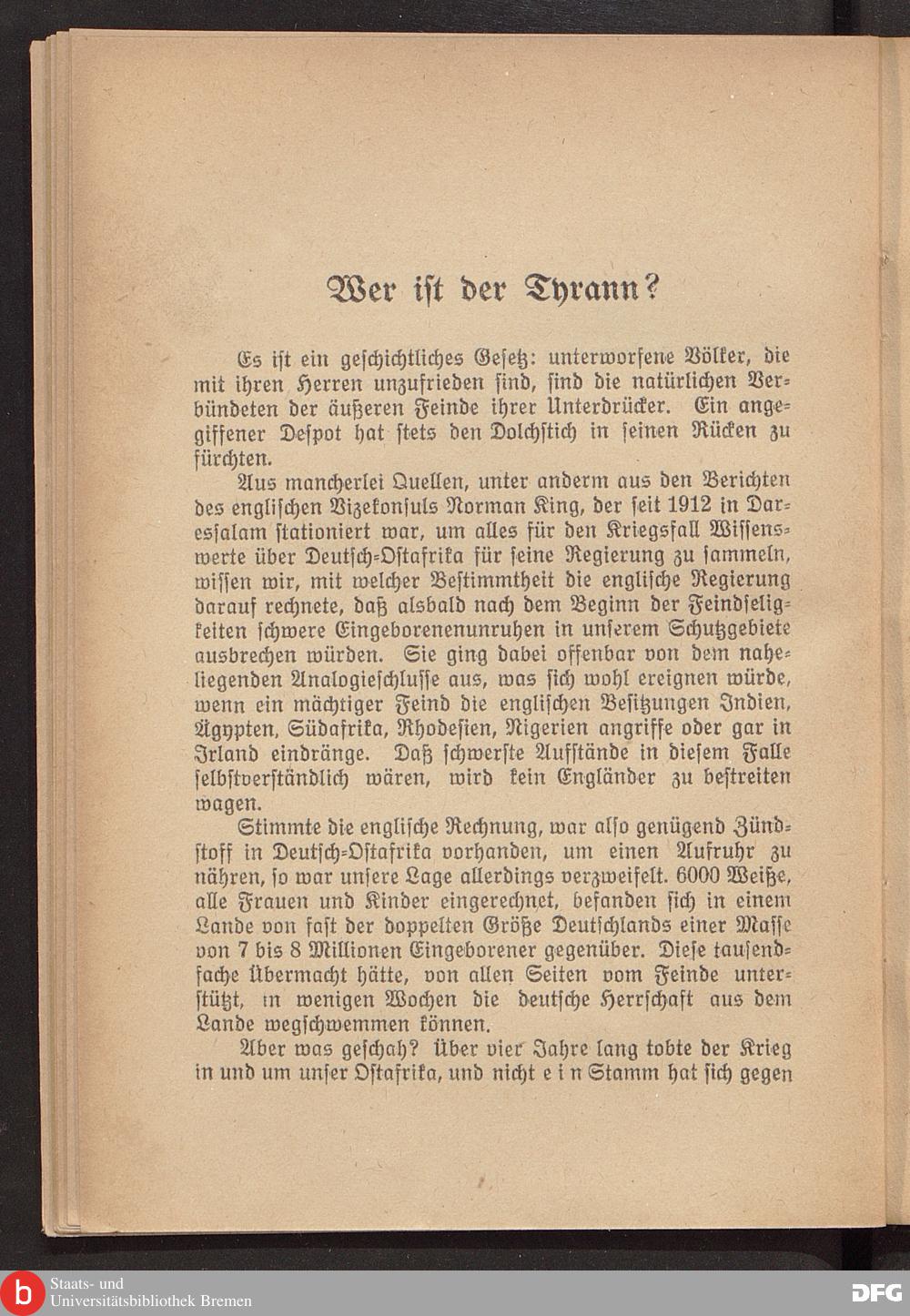 Wer ist der Tyrann?

Es ist ein geschichtliches Gesetz: unterworfene Völker, die mit ihren Herren unzufrieden sind, sind die natürlichen Verbündeten der äußeren Feinde ihrer Unterdrücker. Ein angegiffener Despot hat stets den Dolchstich in seinen Rücken zu fürchten.

Aus mancherlei Quellen, unter anderm aus den Berichten des englischen Vizekonsuls Norman King, der seit 1912 in Daressalam stationiert war, um alles für den Kriegsfall Wissenswerte über Deutsch-Ostafrika für seine Regierung zu sammeln, wissen wir, mit welcher Bestimmtheit die englische Regierung darauf rechnete, daß alsbald nach dem Beginn der Feindseligkeiten schwere Eingeborenenunruhen in unserem Schutzgebiete ausbrechen würden. Sie ging dabei offenbar von dem naheliegenden Analogieschlusse aus, was sich wohl ereignen würde, wenn ein mächtiger Feind die englischen Besitzungen Indien, Ägypten, Südafrika, Rhodesien, Nigerien angriffe oder gar in Irland eindränge. Daß schwerste Aufstände in diesem Falle selbstverständlich wären, wird kein Engländer zu bestreiten wagen.

Stimmte die englische Rechnung, war also genügend Zündstoff in Deutsch-Ostafrika vorhanden, um einen Aufruhr zu nähren, so war unsere Lage allerdings verzweifelt. 6000 Weiße, alle Frauen und Kinder eingerechnet, befanden sich in einem Lande von fast der doppelten Größe Deutschlands einer Masse von 7 bis 8 Millionen Eingeborener gegenüber. Diese tausendfache Übermacht hätte, von allen Seiten vom Feinde unterstützt, in wenigen Wochen die deutsche Herrschaft aus dem Lande wegschwemmen können.

Aber was geschah? Über vier Jahre lang tobte der Krieg in und um unser Ostafrika, und nicht e i n Stamm hat sich gegen

Staats- und Universitätsbibliothek Bremen

DFG